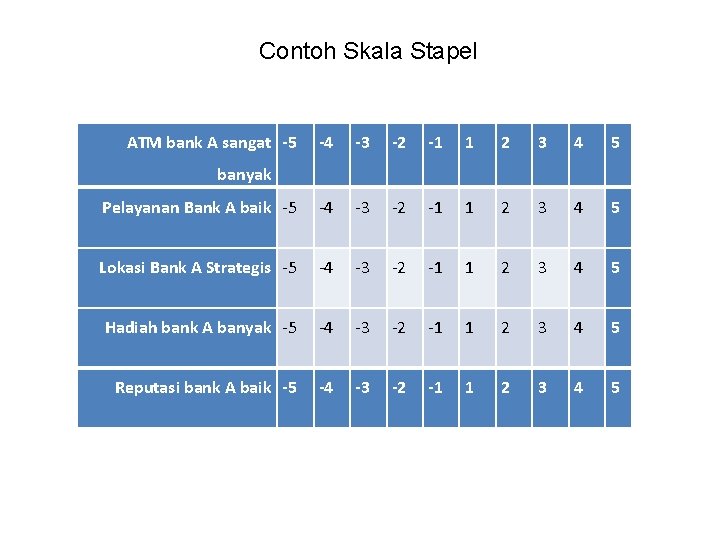 Contoh Skala Stapel

| ATM bank A sangat banyak | -5 | -4 | -3 | -2 | -1 | 1 | 2 | 3 | 4 | 5 |
|---|---|---|---|---|---|---|---|---|---|---|
| Pelayanan Bank A baik | -5 | -4 | -3 | -2 | -1 | 1 | 2 | 3 | 4 | 5 |
| Lokasi Bank A Strategis | -5 | -4 | -3 | -2 | -1 | 1 | 2 | 3 | 4 | 5 |
| Hadiah bank A banyak | -5 | -4 | -3 | -2 | -1 | 1 | 2 | 3 | 4 | 5 |
| Reputasi bank A baik | -5 | -4 | -3 | -2 | -1 | 1 | 2 | 3 | 4 | 5 |